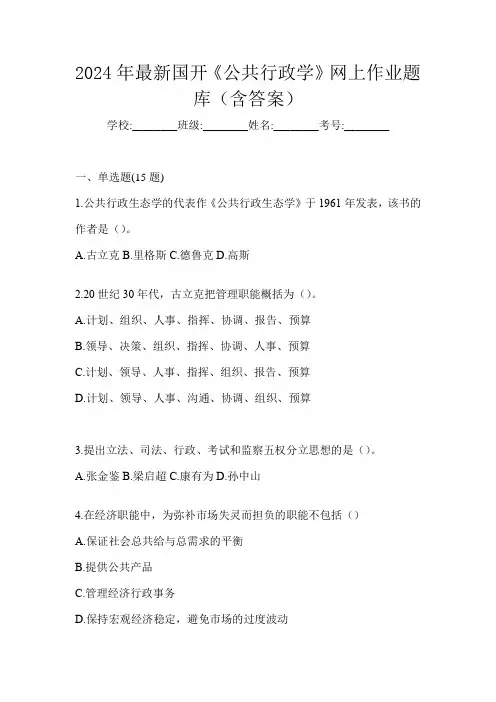 2024年最新国开《公共行政学》网上作业题库（含答案）

学校:________班级:________姓名:________考号:________

一、单选题(15题)

1.公共行政生态学的代表作《公共行政生态学》于1961年发表，该书的作者是（）。

A.古立克 B.里格斯 C.德鲁克 D.高斯

2.20世纪30年代，古立克把管理职能概括为（）。

A.计划、组织、人事、指挥、协调、报告、预算

B.领导、决策、组织、指挥、协调、人事、预算

C.计划、领导、人事、指挥、组织、报告、预算

D.计划、领导、人事、沟通、协调、组织、预算

3.提出立法、司法、行政、考试和监察五权分立思想的是（）。

A.张金鉴 B.梁启超 C.康有为 D.孙中山

4.在经济职能中，为弥补市场失灵而担负的职能不包括（）

A.保证社会总共给与总需求的平衡

B.提供公共产品

C.管理经济行政事务

D.保持宏观经济稳定，避免市场的过度波动